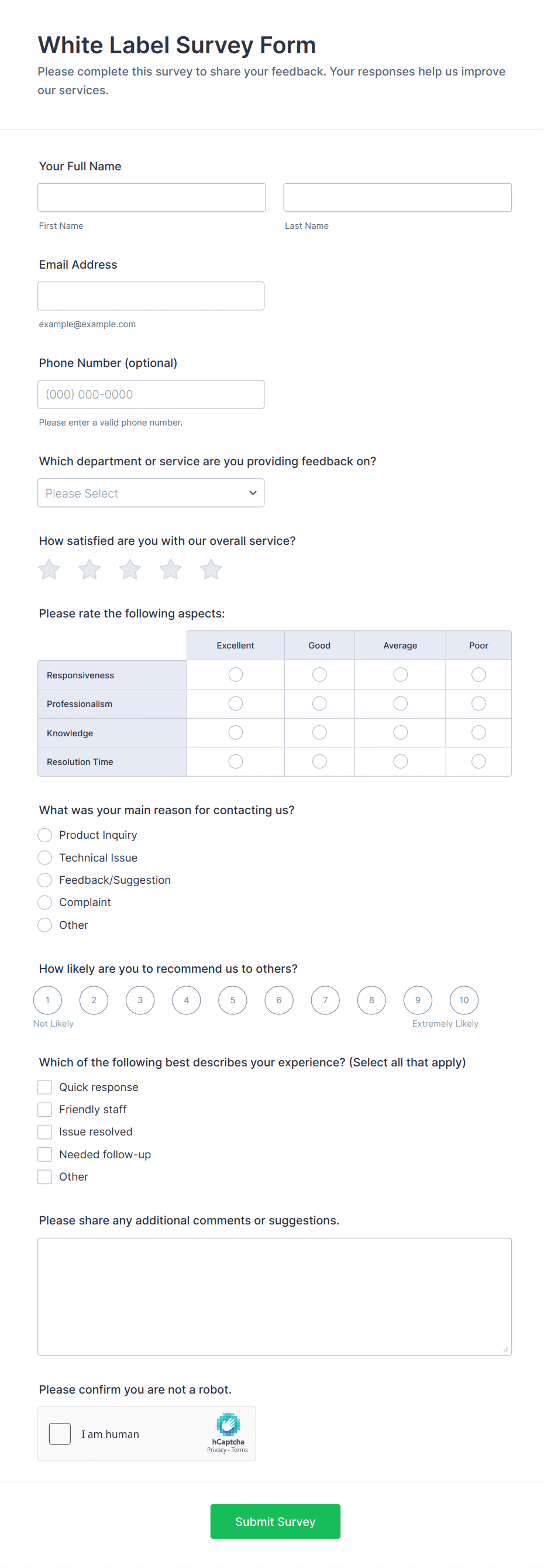 White Label Survey Form

Please complete this survey to share your feedback. Your responses help us improve our services.

Your Full Name

First Name

Last Name

Email Address

example@example.com

Phone Number (optional)

(000) 000-0000

Please enter a valid phone number.

Which department or service are you providing feedback on?

Please Select

How satisfied are you with our overall service?

Please rate the following aspects:

| | Excellent | Good | Average | Poor |
|---|---|---|---|---|
| Responsiveness | | | | |
| Professionalism | | | | |
| Knowledge | | | | |
| Resolution Time | | | | |

What was your main reason for contacting us?

Product Inquiry

Technical Issue

Feedback/Suggestion

Complaint

Other

How likely are you to recommend us to others?

1 2 3 4 5 6 7 8 9 10

Not Likely

Extremely Likely

Which of the following best describes your experience? (Select all that apply)

Quick response

Friendly staff

Issue resolved

Needed follow-up

Other

Please share any additional comments or suggestions.

Please confirm you are not a robot.

I am human

hCaptcha
Privacy - Terms

Submit Survey